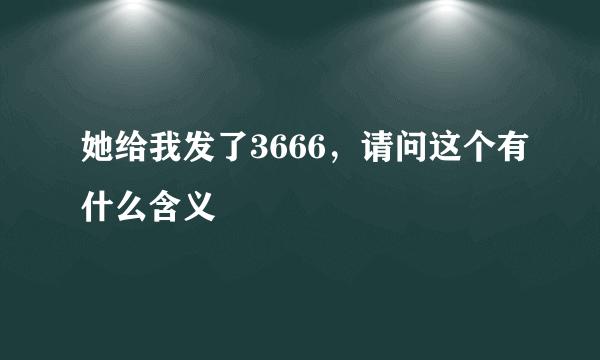 她给我发了3666，请问这个有什么含义